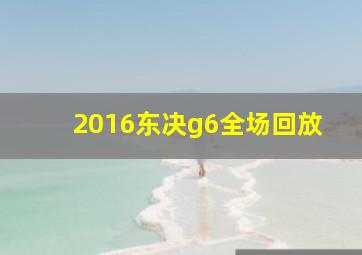 2016东决g6全场回放